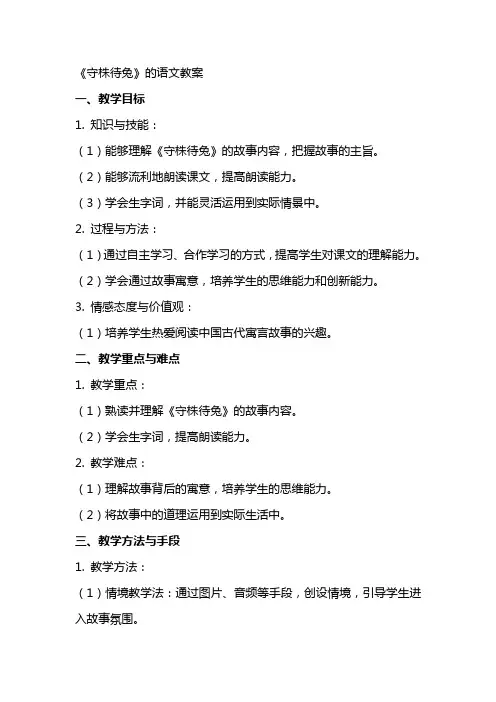 《守株待兔》的语文教案

一、教学目标

1. 知识与技能：

（1）能够理解《守株待兔》的故事内容，把握故事的主旨。

（2）能够流利地朗读课文，提高朗读能力。

（3）学会生字词，并能灵活运用到实际情景中。

2. 过程与方法：

（1）通过自主学习、合作学习的方式，提高学生对课文的理解能力。

（2）学会通过故事寓意，培养学生的思维能力和创新能力。

3. 情感态度与价值观：

（1）培养学生热爱阅读中国古代寓言故事的兴趣。

二、教学重点与难点

1. 教学重点：

（1）熟读并理解《守株待兔》的故事内容。

（2）学会生字词，提高朗读能力。

2. 教学难点：

（1）理解故事背后的寓意，培养学生的思维能力。

（2）将故事中的道理运用到实际生活中。

三、教学方法与手段

1. 教学方法：

（1）情境教学法：通过图片、音频等手段，创设情境，引导学生进入故事氛围。